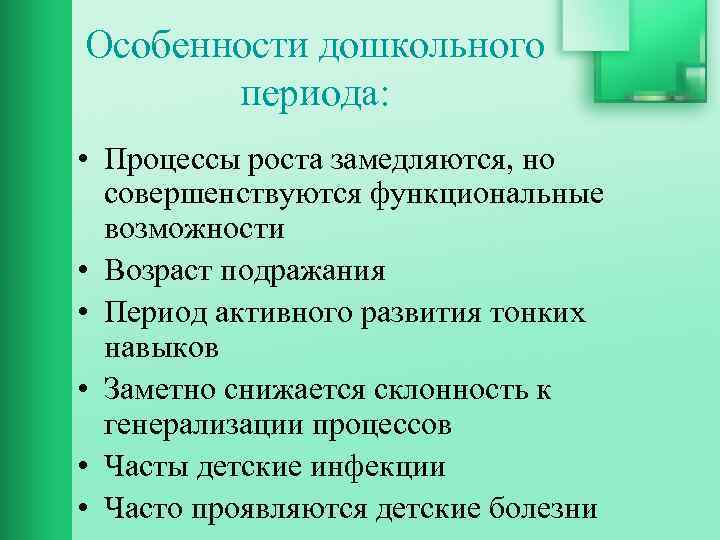 Особенности дошкольного периода:

• Процессы роста замедляются, но совершенствуются функциональные возможности
• Возраст подражания
• Период активного развития тонких навыков
• Заметно снижается склонность к генерализации процессов
• Часты детские инфекции
• Часто проявляются детские болезни